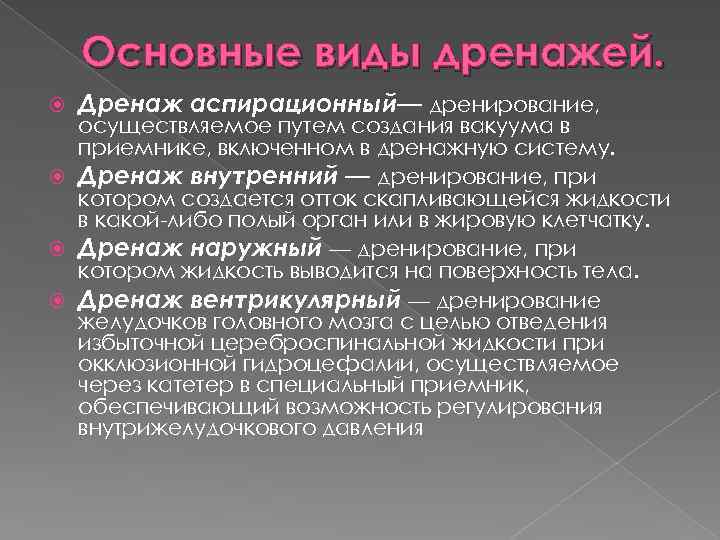 Основные виды дренажей.

Дренаж аспирационный— дренирование, осуществляемое путем создания вакуума в приемнике, включенном в дренажную систему.

Дренаж внутренний — дренирование, при котором создается отток скапливающейся жидкости в какой-либо полый орган или в жировую клетчатку.

Дренаж наружный — дренирование, при котором жидкость выводится на поверхность тела.

Дренаж вентрикулярный — дренирование желудочков головного мозга с целью отведения избыточной цереброспинальной жидкости при окклюзионной гидроцефалии, осуществляемое через катетер в специальный приемник, обеспечивающий возможность регулирования внутрижелудочкового давления